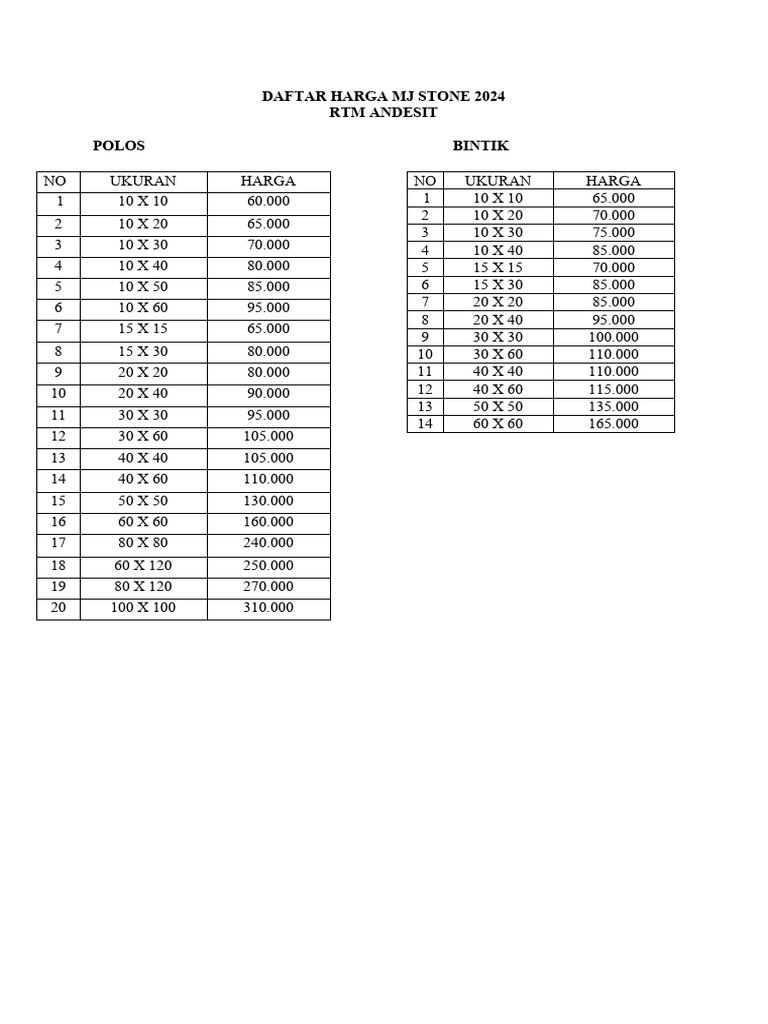 DAFTAR HARGA MJ STONE 2024
RTM ANDESIT

POLOS

| NO | UKURAN | HARGA |
|---|---|---|
| 1 | 10 X 10 | 60.000 |
| 2 | 10 X 20 | 65.000 |
| 3 | 10 X 30 | 70.000 |
| 4 | 10 X 40 | 80.000 |
| 5 | 10 X 50 | 85.000 |
| 6 | 10 X 60 | 95.000 |
| 7 | 15 X 15 | 65.000 |
| 8 | 15 X 30 | 80.000 |
| 9 | 20 X 20 | 80.000 |
| 10 | 20 X 40 | 90.000 |
| 11 | 30 X 30 | 95.000 |
| 12 | 30 X 60 | 105.000 |
| 13 | 40 X 40 | 105.000 |
| 14 | 40 X 60 | 110.000 |
| 15 | 50 X 50 | 130.000 |
| 16 | 60 X 60 | 160.000 |
| 17 | 80 X 80 | 240.000 |
| 18 | 60 X 120 | 250.000 |
| 19 | 80 X 120 | 270.000 |
| 20 | 100 X 100 | 310.000 |

BINTIK

| NO | UKURAN | HARGA |
|---|---|---|
| 1 | 10 X 10 | 65.000 |
| 2 | 10 X 20 | 70.000 |
| 3 | 10 X 30 | 75.000 |
| 4 | 10 X 40 | 85.000 |
| 5 | 15 X 15 | 70.000 |
| 6 | 15 X 30 | 85.000 |
| 7 | 20 X 20 | 85.000 |
| 8 | 20 X 40 | 95.000 |
| 9 | 30 X 30 | 100.000 |
| 10 | 30 X 60 | 110.000 |
| 11 | 40 X 40 | 110.000 |
| 12 | 40 X 60 | 115.000 |
| 13 | 50 X 50 | 135.000 |
| 14 | 60 X 60 | 165.000 |